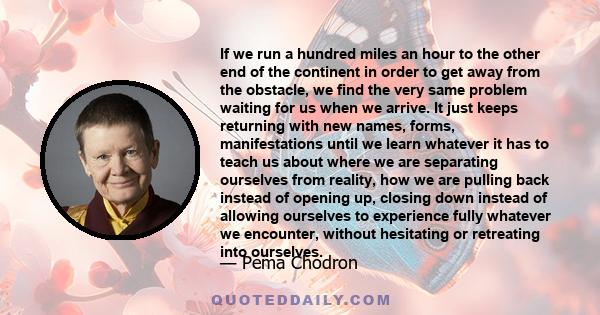 If we run a hundred miles an hour to the other end of the continent in order to get away from the obstacle, we find the very same problem waiting for us when we arrive. It just keeps returning with new names, forms, manifestations until we learn whatever it has to teach us about where we are separating ourselves from reality, how we are pulling back instead of opening up, closing down instead of allowing ourselves to experience fully whatever we encounter, without hesitating or retreating into ourselves.

— Pema Chodron

QUOTEDDAILY.COM